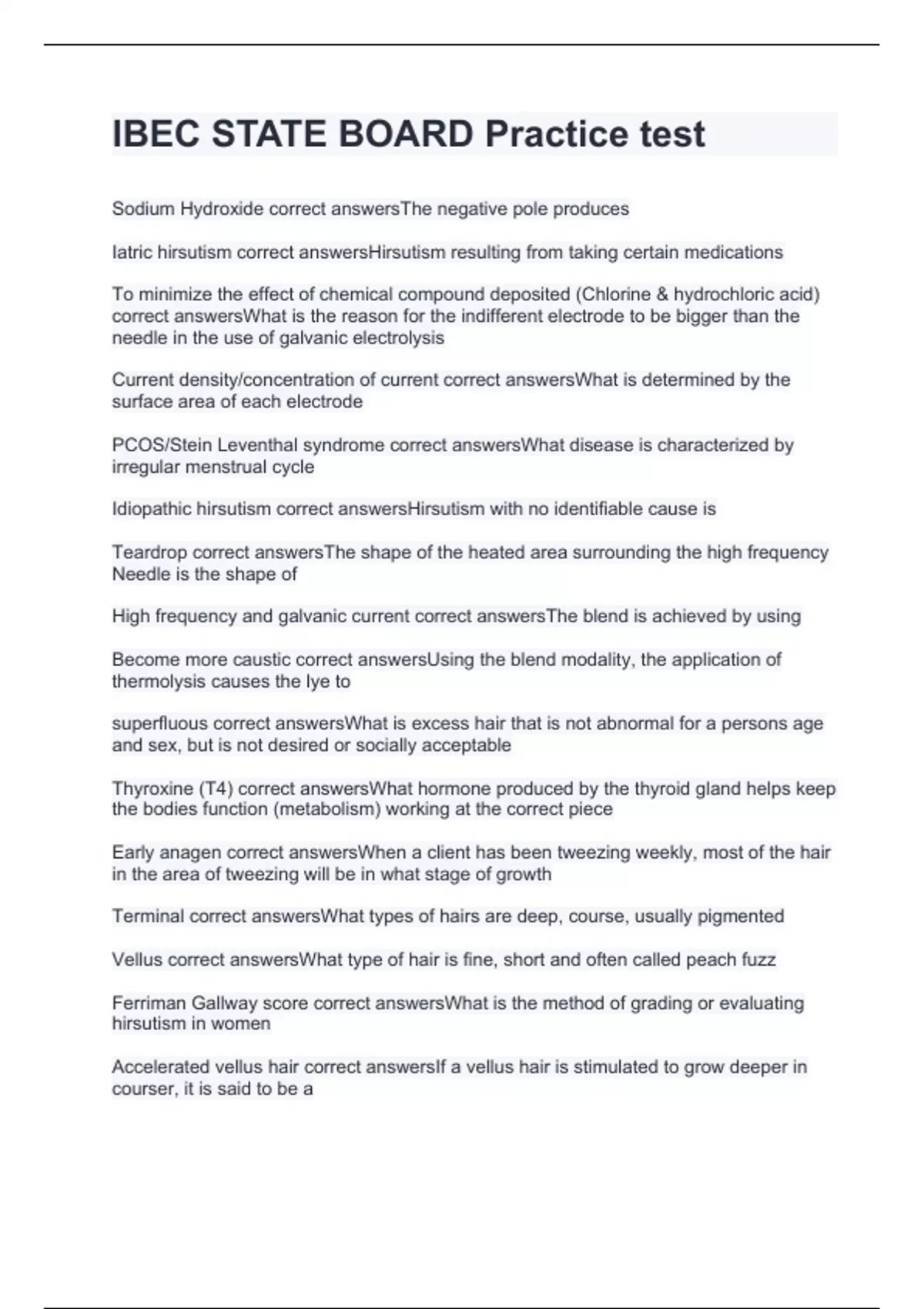 IBEC STATE BOARD Practice test

Sodium Hydroxide correct answersThe negative pole produces

Iatric hirsutism correct answersHirsutism resulting from taking certain medications

To minimize the effect of chemical compound deposited (Chlorine & hydrochloric acid) correct answersWhat is the reason for the indifferent electrode to be bigger than the needle in the use of galvanic electrolysis

Current density/concentration of current correct answersWhat is determined by the surface area of each electrode

PCOS/Stein Leventhal syndrome correct answersWhat disease is characterized by irregular menstrual cycle

Idiopathic hirsutism correct answersHirsutism with no identifiable cause is

Teardrop correct answersThe shape of the heated area surrounding the high frequency Needle is the shape of

High frequency and galvanic current correct answersThe blend is achieved by using

Become more caustic correct answersUsing the blend modality, the application of thermolysis causes the lye to

superfluous correct answersWhat is excess hair that is not abnormal for a persons age and sex, but is not desired or socially acceptable

Thyroxine (T4) correct answersWhat hormone produced by the thyroid gland helps keep the bodies function (metabolism) working at the correct piece

Early anagen correct answersWhen a client has been tweezing weekly, most of the hair in the area of tweezing will be in what stage of growth

Terminal correct answersWhat types of hairs are deep, course, usually pigmented

Vellus correct answersWhat type of hair is fine, short and often called peach fuzz

Ferriman Gallway score correct answersWhat is the method of grading or evaluating hirsutism in women

Accelerated vellus hair correct answersIf a vellus hair is stimulated to grow deeper in courser, it is said to be a